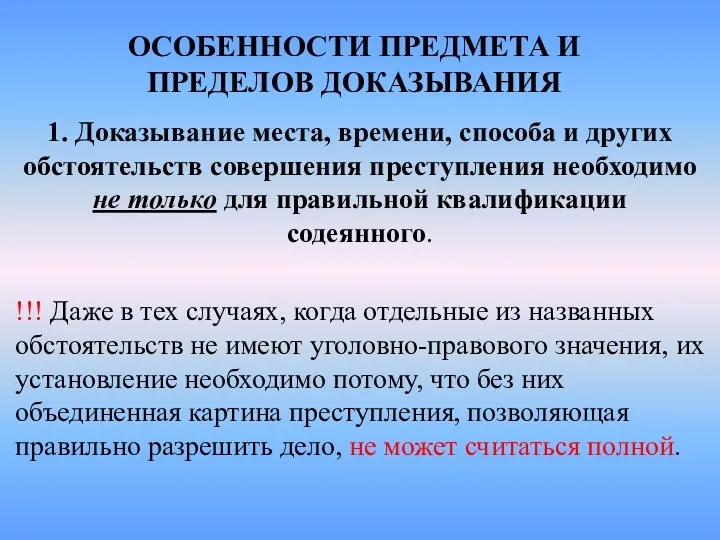 ОСОБЕННОСТИ ПРЕДМЕТА И ПРЕДЕЛОВ ДОКАЗЫВАНИЯ

1. Доказывание места, времени, способа и других обстоятельств совершения преступления необходимо не только для правильной квалификации содеянного.

!!! Даже в тех случаях, когда отдельные из названных обстоятельств не имеют уголовно-правового значения, их установление необходимо потому, что без них объединенная картина преступления, позволяющая правильно разрешить дело, не может считаться полной.